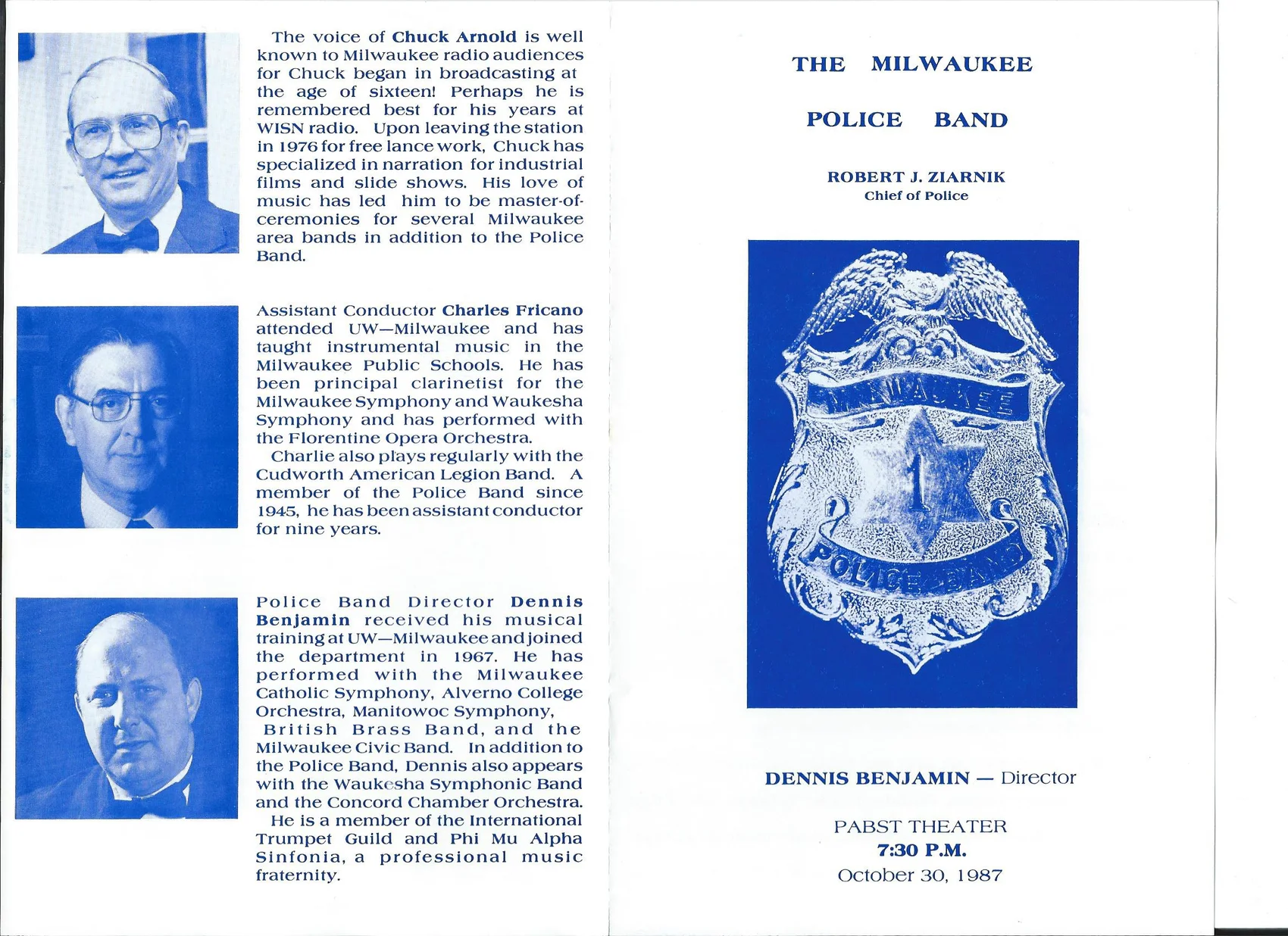 The voice of Chuck Arnold is well known to Milwaukee radio audiences for Chuck began in broadcasting at the age of sixteen! Perhaps he is remembered best for his years at WISN radio. Upon leaving the station in 1976 for free lance work, Chuck has specialized in narration for industrial films and slide shows. His love of music has led him to be master-of-ceremonies for several Milwaukee area bands in addition to the Police Band.

Assistant Conductor Charles Fricano attended UW—Milwaukee and has taught instrumental music in the Milwaukee Public Schools. He has been principal clarinetist for the Milwaukee Symphony and Waukesha Symphony and has performed with the Florentine Opera Orchestra.

Charlie also plays regularly with the Cudworth American Legion Band. A member of the Police Band since 1945, he has been assistant conductor for nine years.

Police Band Director Dennis Benjamin received his musical training at UW—Milwaukee and joined the department in 1967. He has performed with the Milwaukee Catholic Symphony, Alverno College Orchestra, Manitowoc Symphony, British Brass Band, and the Milwaukee Civic Band. In addition to the Police Band, Dennis also appears with the Waukesha Symphonic Band and the Concord Chamber Orchestra.

He is a member of the International Trumpet Guild and Phi Mu Alpha Sinfonia, a professional music fraternity.

THE MILWAUKEE

POLICE BAND

ROBERT J. ZIARNIK
Chief of Police

MILWAUKEE
1
POLICE BAND

DENNIS BENJAMIN — Director

PABST THEATER
7:30 P.M.
October 30, 1987